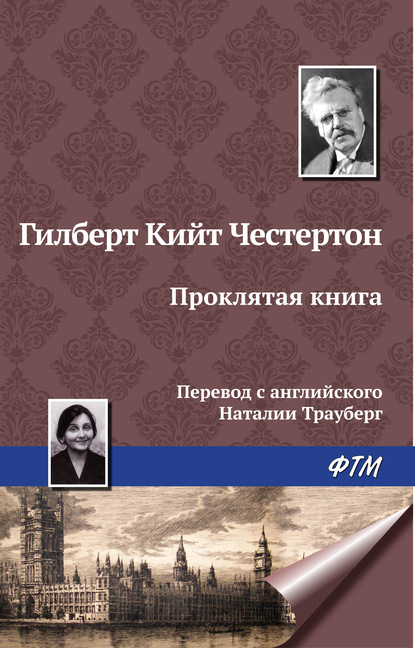 Гилберт Кийт Честертон

Проклятая книга

Перевод с английского
Наталии Трауберг

ФТМ